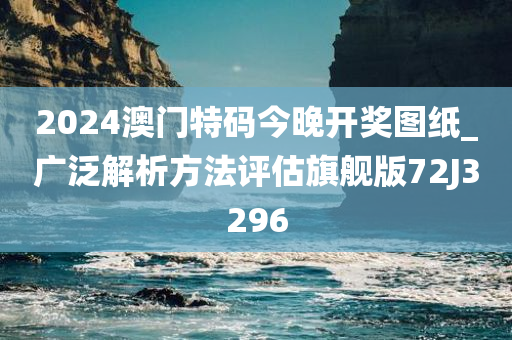 2024澳门特码今晚开奖图纸_广泛解析方法评估旗舰版72J3296